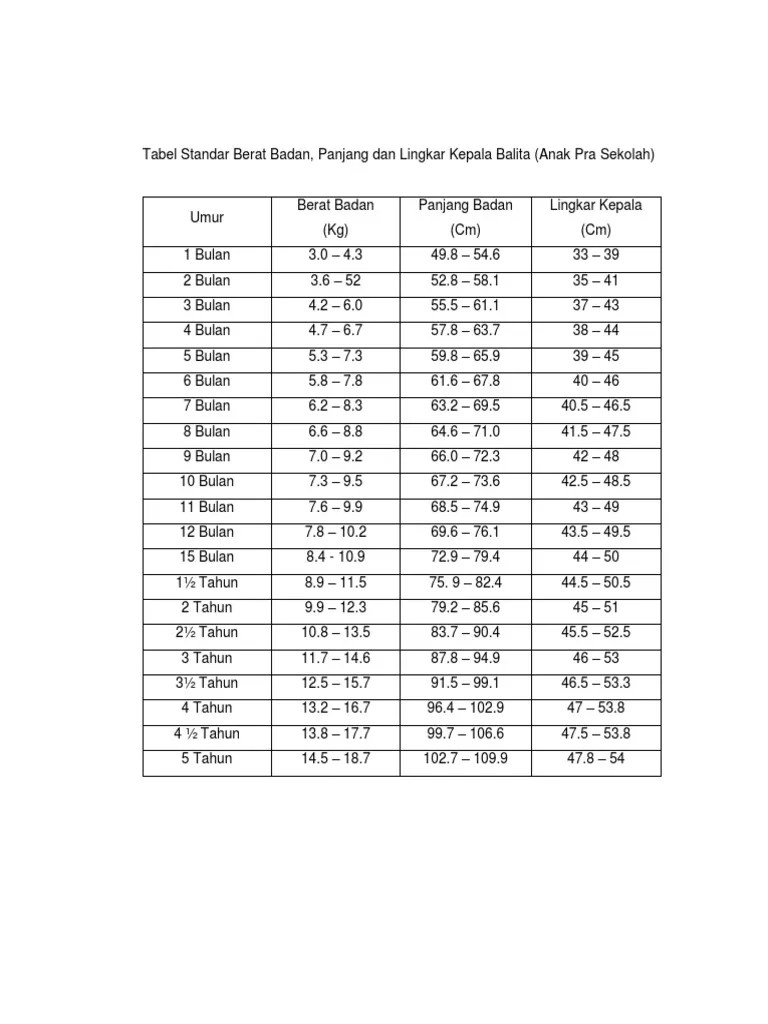 Tabel Standar Berat Badan, Panjang dan Lingkar Kepala Balita (Anak Pra Sekolah)

| Umur | Berat Badan (Kg) | Panjang Badan (Cm) | Lingkar Kepala (Cm) |
|---|---|---|---|
| 1 Bulan | 3.0 – 4.3 | 49.8 – 54.6 | 33 – 39 |
| 2 Bulan | 3.6 – 52 | 52.8 – 58.1 | 35 – 41 |
| 3 Bulan | 4.2 – 6.0 | 55.5 – 61.1 | 37 – 43 |
| 4 Bulan | 4.7 – 6.7 | 57.8 – 63.7 | 38 – 44 |
| 5 Bulan | 5.3 – 7.3 | 59.8 – 65.9 | 39 – 45 |
| 6 Bulan | 5.8 – 7.8 | 61.6 – 67.8 | 40 – 46 |
| 7 Bulan | 6.2 – 8.3 | 63.2 – 69.5 | 40.5 – 46.5 |
| 8 Bulan | 6.6 – 8.8 | 64.6 – 71.0 | 41.5 – 47.5 |
| 9 Bulan | 7.0 – 9.2 | 66.0 – 72.3 | 42 – 48 |
| 10 Bulan | 7.3 – 9.5 | 67.2 – 73.6 | 42.5 – 48.5 |
| 11 Bulan | 7.6 – 9.9 | 68.5 – 74.9 | 43 – 49 |
| 12 Bulan | 7.8 – 10.2 | 69.6 – 76.1 | 43.5 – 49.5 |
| 15 Bulan | 8.4 - 10.9 | 72.9 – 79.4 | 44 – 50 |
| 1½ Tahun | 8.9 – 11.5 | 75. 9 – 82.4 | 44.5 – 50.5 |
| 2 Tahun | 9.9 – 12.3 | 79.2 – 85.6 | 45 – 51 |
| 2½ Tahun | 10.8 – 13.5 | 83.7 – 90.4 | 45.5 – 52.5 |
| 3 Tahun | 11.7 – 14.6 | 87.8 – 94.9 | 46 – 53 |
| 3½ Tahun | 12.5 – 15.7 | 91.5 – 99.1 | 46.5 – 53.3 |
| 4 Tahun | 13.2 – 16.7 | 96.4 – 102.9 | 47 – 53.8 |
| 4 ½ Tahun | 13.8 – 17.7 | 99.7 – 106.6 | 47.5 – 53.8 |
| 5 Tahun | 14.5 – 18.7 | 102.7 – 109.9 | 47.8 – 54 |